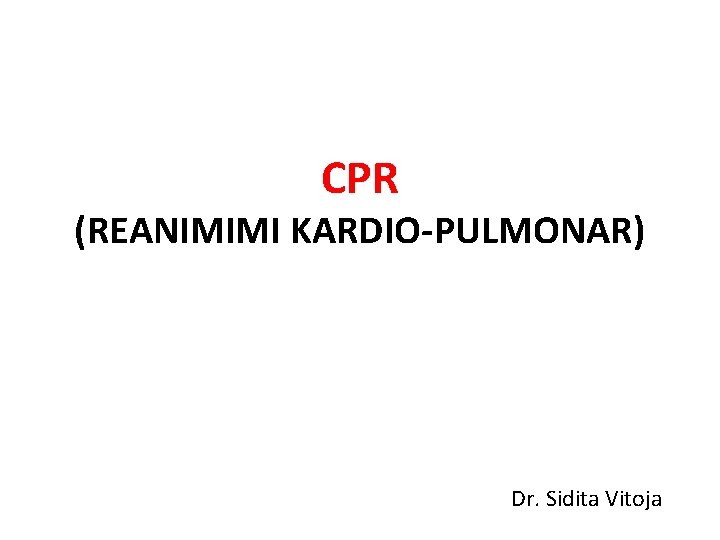 CPR
(REANIMIMI KARDIO-PULMONAR)

Dr. Sidita Vitoja